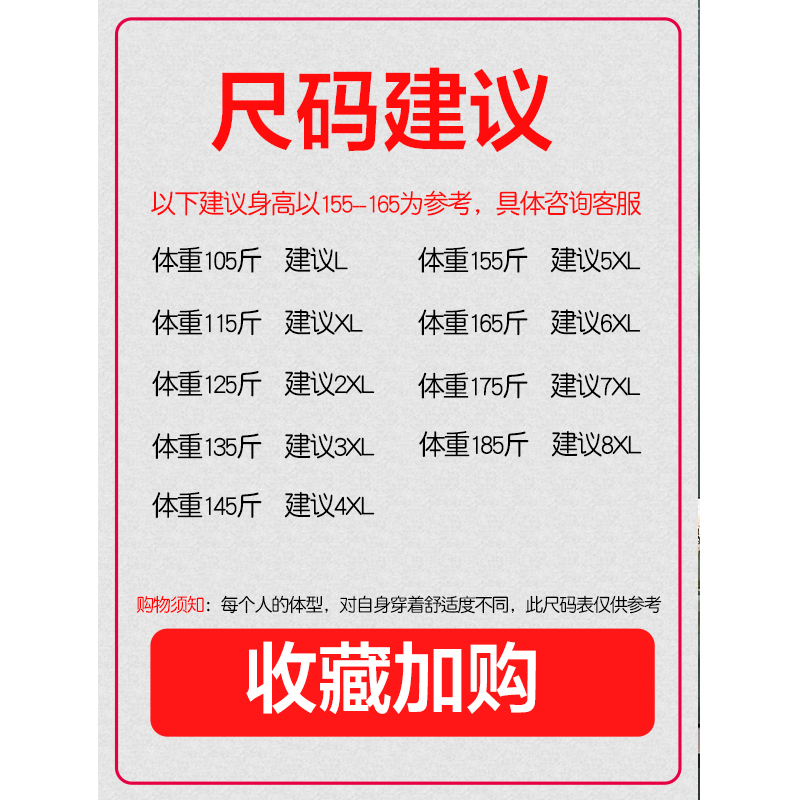 尺码建议

以下建议身高以155-165为参考，具体咨询客服

体重105斤 建议L
体重115斤 建议XL
体重125斤 建议2XL
体重135斤 建议3XL
体重145斤 建议4XL

体重155斤 建议5XL
体重165斤 建议6XL
体重175斤 建议7XL
体重185斤 建议8XL

购物须知：每个人的体型，对自身穿着舒适度不同，此尺码表仅供参考

收藏加购